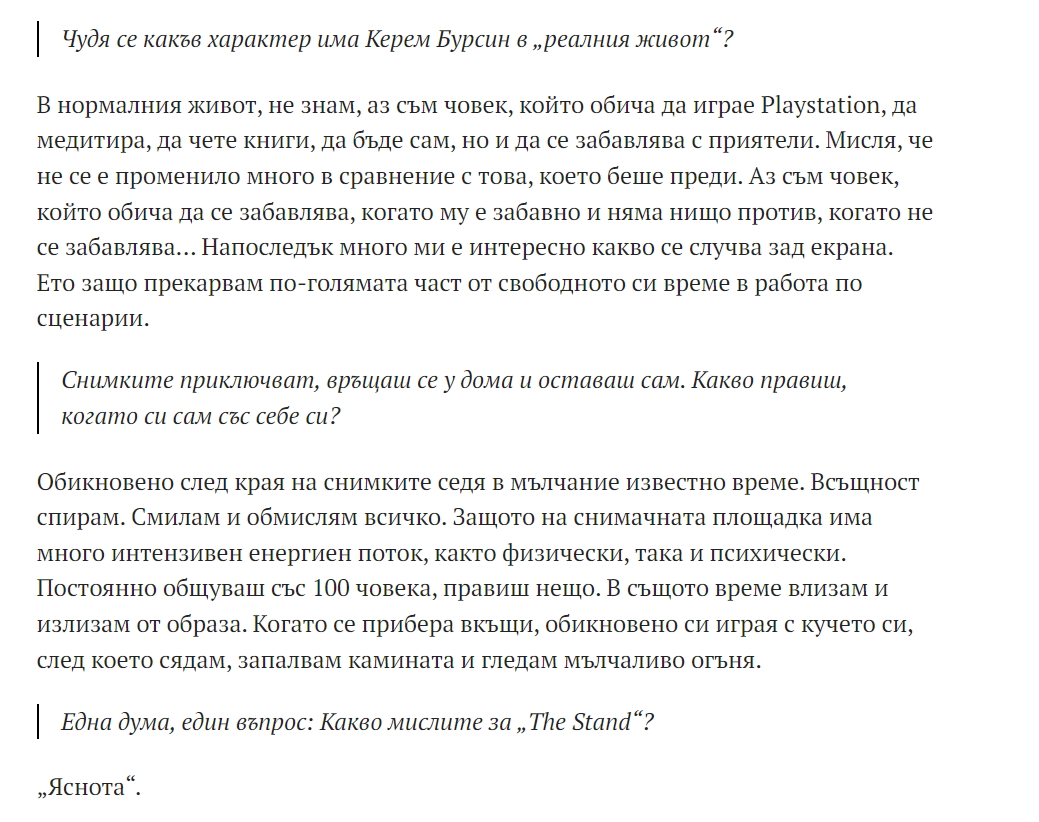 Чудя се какъв характер има Керем Бурсин в „реалния живот“?

В нормалния живот, не знам, аз съм човек, който обича да играе Playstation, да медитира, да чете книги, да бъде сам, но и да се забавлява с приятели. Мисля, че не се е променило много в сравнение с това, което беше преди. Аз съм човек, който обича да се забавлява, когато му е забавно и няма нищо против, когато не се забавлява… Напоследък много ми е интересно какво се случва зад екрана. Ето защо прекарвам по-голямата част от свободното си време в работа по сценарии.

Снимките приключват, връщаш се у дома и оставаш сам. Какво правиш, когато си сам със себе си?

Обикновено след края на снимките седя в мълчание известно време. Всъщност спирам. Смилам и обмислям всичко. Защото на снимачната площадка има много интензивен енергиен поток, както физически, така и психически. Постоянно общуваш със 100 човека, правиш нещо. В същото време влизам и излизам от образа. Когато се прибера вкъщи, обикновено си играя с кучето си, след което сядам, запалвам камината и гледам мълчаливо огъня.

Една дума, един въпрос: Какво мислите за „The Stand“?

„Яснота“.